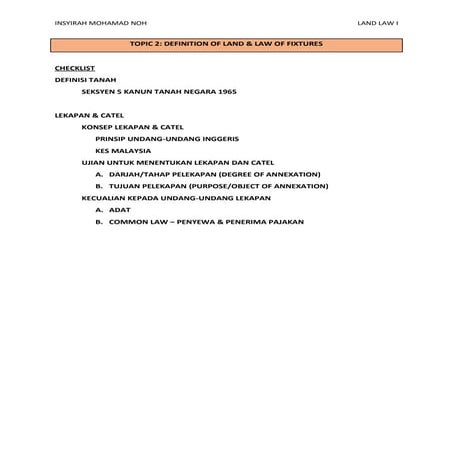 INSYIRAH MOHAMAD NOH

LAND LAW I

TOPIC 2: DEFINITION OF LAND & LAW OF FIXTURES

CHECKLIST

DEFINISI TANAH

SEKSYEN 5 KANUN TANAH NEGARA 1965

LEKAPAN & CATEL

KONSEP LEKAPAN & CATEL

PRINSIP UNDANG-UNDANG INGGERIS

KES MALAYSIA

UJIAN UNTUK MENENTUKAN LEKAPAN DAN CATEL

A. DARJAH/TAHAP PELEKAPAN (DEGREE OF ANNEXATION)

B. TUJUAN PELEKAPAN (PURPOSE/OBJECT OF ANNEXATION)

KECUALIAN KEPADA UNDANG-UNDANG LEKAPAN

A. ADAT

B. COMMON LAW – PENYEWA & PENERIMA PAJAKAN